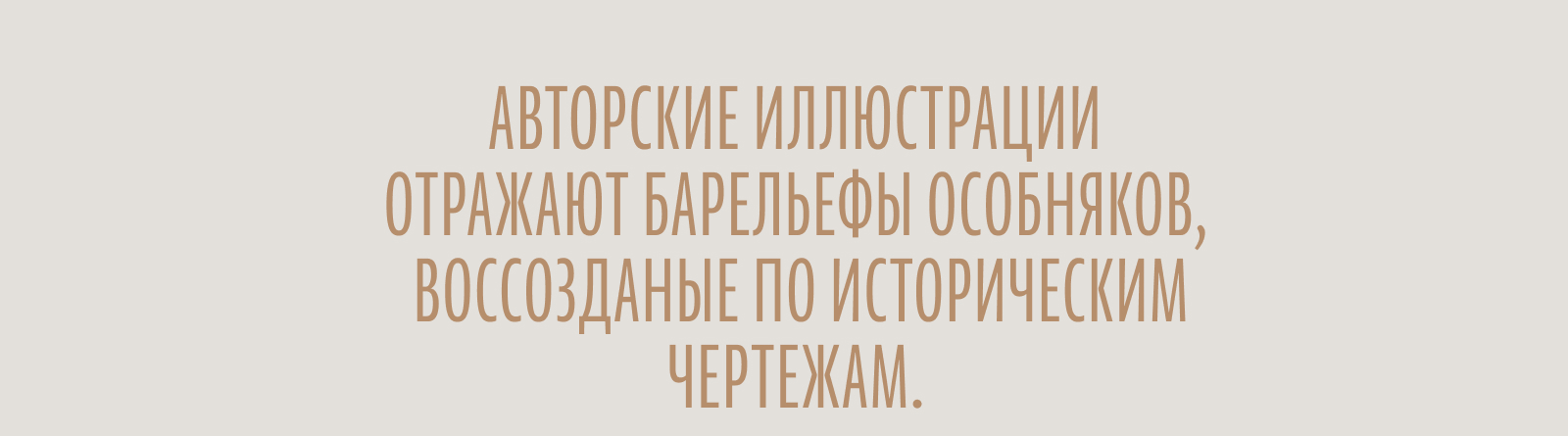 АВТОРСКИЕ ИЛЛЮСТРАЦИИ ОТРАЖАЮТ БАРЕЛЬЕФЫ ОСОБНЯКОВ, ВОССОЗДАНЫЕ ПО ИСТОРИЧЕСКИМ ЧЕРТЕЖАМ.